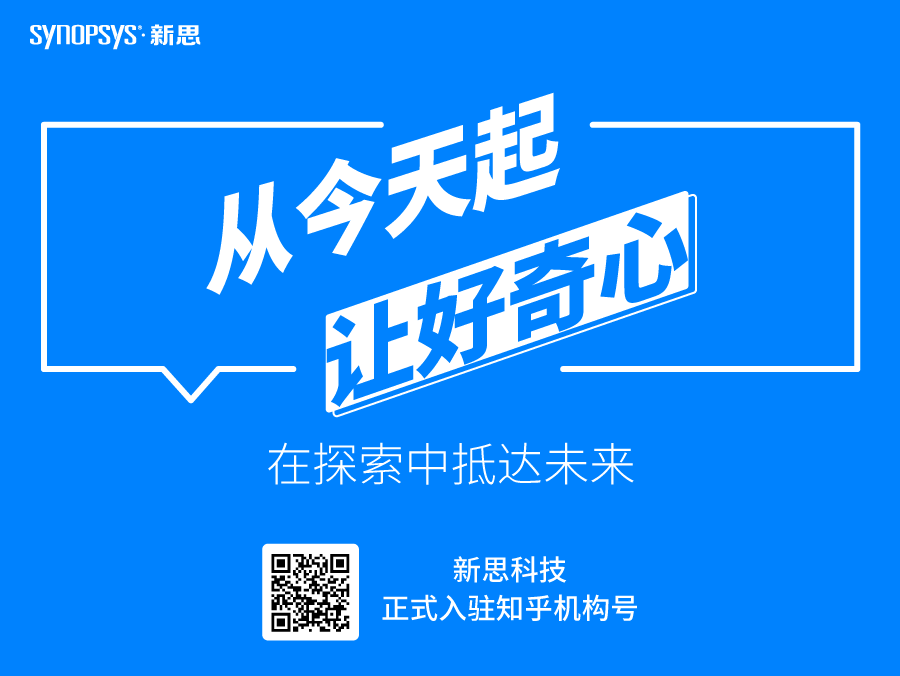 SYNOPSYS® 新思

从今天起
让好奇心

在探索中抵达未来

新思科技
正式入驻知乎机构号